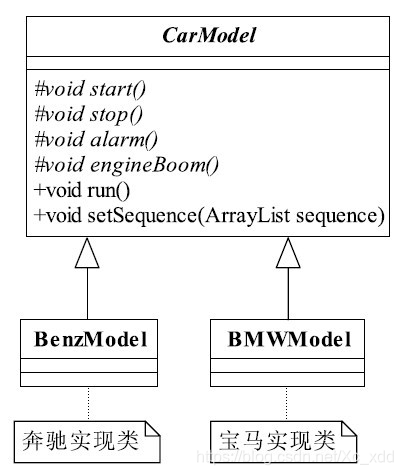 CarModel

#void start()
#void stop()
#void alarm()
#void engineBoom()
+void run()
+void setSequence(ArrayList sequence)

BenzModel

BMWModel

奔驰实现类

宝马实现类

https://blog.csdn.net/Xc_xdd